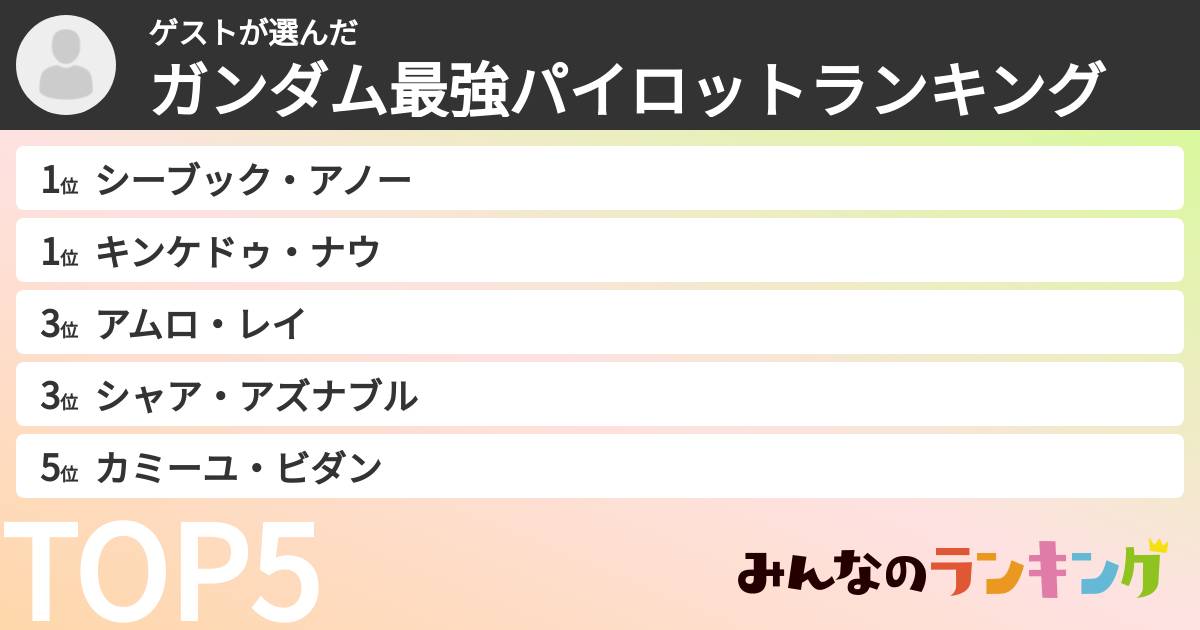 ゲストが選んだ
ガンダム最強パイロットランキング

1位 シーブック・アノー
1位 キンケドゥ・ナウ
3位 アムロ・レイ
3位 シャア・アズナブル
5位 カミーユ・ビダン

TOP5

みんなのランキング